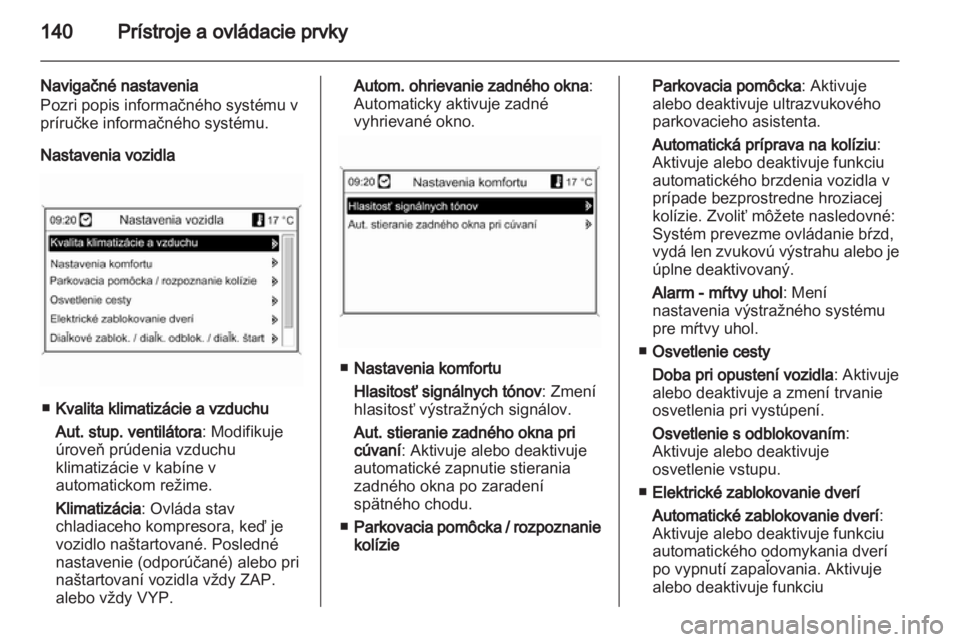 140 Prístroje a ovládacie prvky

Navigačné nastavenia
Pozri popis informačného systému v príručke informačného systému.

Nastavenia vozidla

09:20 Nastavenia vozidla 17 °C
Kvalita klimatizácie a vzduchu
Nastavenia komfortu
Parkovacia pomôcka / rozpoznanie kolízie
Osvetlenie cesty
Elektrické zablokovanie dverí
Diaľkové zablok. / diaľk. odblok. / diaľk. štart

■ Kvalita klimatizácie a vzduchu
Aut. stup. ventilátora: Modifikuje úroveň prúdenia vzduchu klimatizácie v kabíne v automatickom režime.
Klimatizácia: Ovláda stav chladiaceho kompresora, keď je vozidlo naštartované. Posledné nastavenie (odporúčané) alebo pri naštartovaní vozidla vždy ZAP. alebo vždy VYP.

Autom. ohrievanie zadného okna: Automaticky aktivuje zadné vyhrievané okno.

09:20 Nastavenia komfortu 17 °C
Hlasitosť signálnych tónov
Aut. stieranie zadného okna pri cúvaní

■ Nastavenia komfortu
Hlasitosť signálnych tónov: Zmení hlasitosť výstražných signálov.
Aut. stieranie zadného okna pri cúvaní: Aktivuje alebo deaktivuje automatické zapnutie stierania zadného okna po zaradení spätného chodu.
■ Parkovacia pomôcka / rozpoznanie kolízie

Parkovacia pomôcka: Aktivuje alebo deaktivuje ultrazvukového parkovacieho asistenta.
Automatická príprava na kolíziu: Aktivuje alebo deaktivuje funkciu automatického brzdenia vozidla v prípade bezprostredne hroziacej kolízie. Zvoliť môžete nasledovné: Systém prevezme ovládanie bŕzd, vydá len zvukovú výstrahu alebo je úplne deaktivovaný.
Alarm - mŕtvy uhol: Mení nastavenia výstražného systému pre mŕtvy uhol.
■ Osvetlenie cesty
Doba pri opustení vozidla: Aktivuje alebo deaktivuje a zmení trvanie osvetlenia pri vystúpení.
Osvetlenie s odblokovaním: Aktivuje alebo deaktivuje osvetlenie vstupu.
■ Elektrické zablokovanie dverí
Automatické zablokovanie dverí: Aktivuje alebo deaktivuje funkciu automatického odomykania dverí po vypnutí zapaľovania. Aktivuje alebo deaktivuje funkciu

carmanualsonline.info